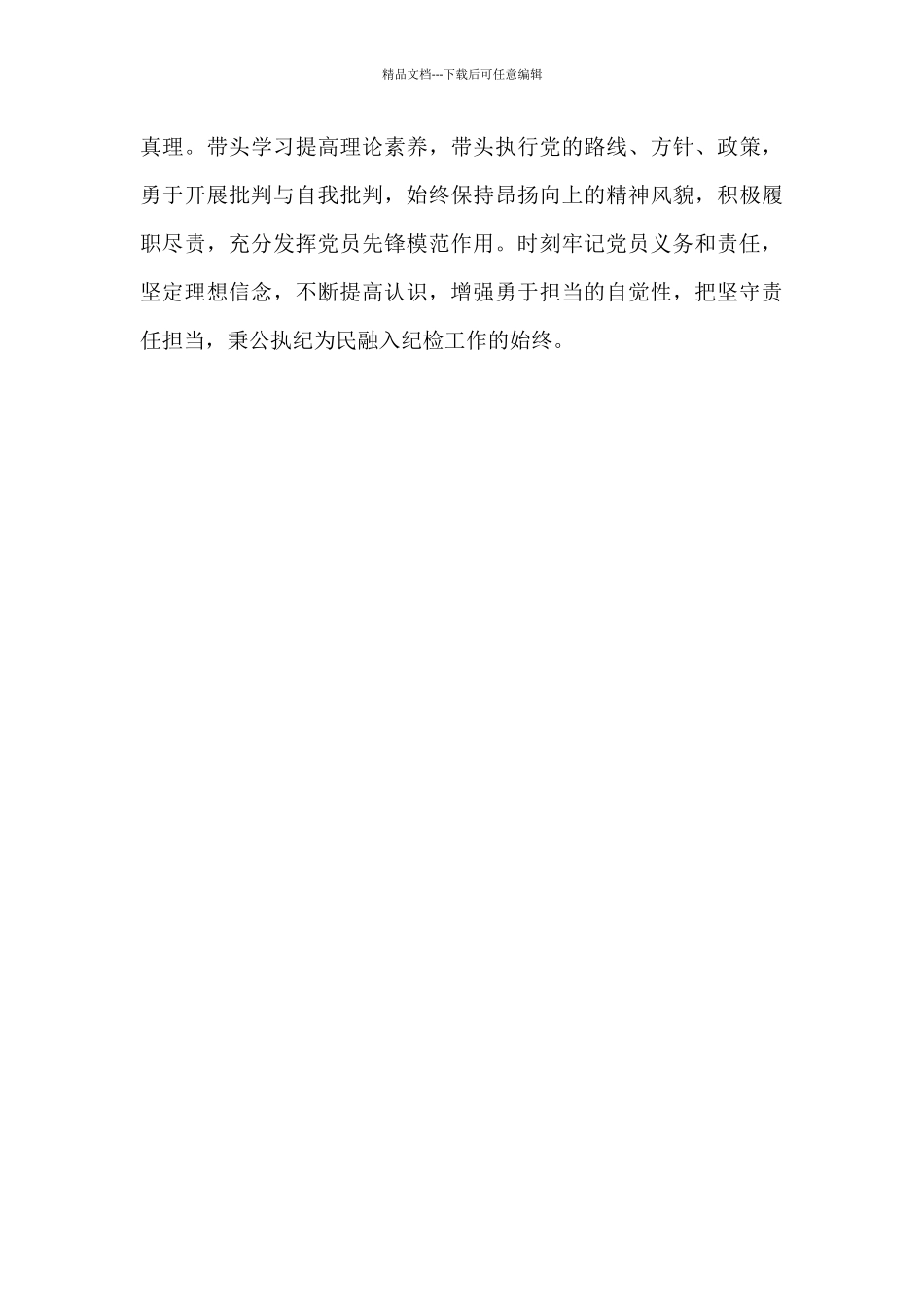 精品文档---下载后可任意编辑

真理。带头学习提高理论素养，带头执行党的路线、方针、政策，勇于开展批判与自我批判，始终保持昂扬向上的精神风貌，积极履职尽责，充分发挥党员先锋模范作用。时刻牢记党员义务和责任，坚定理想信念，不断提高认识，增强勇于担当的自觉性，把坚守责任担当，秉公执纪为民融入纪检工作的始终。